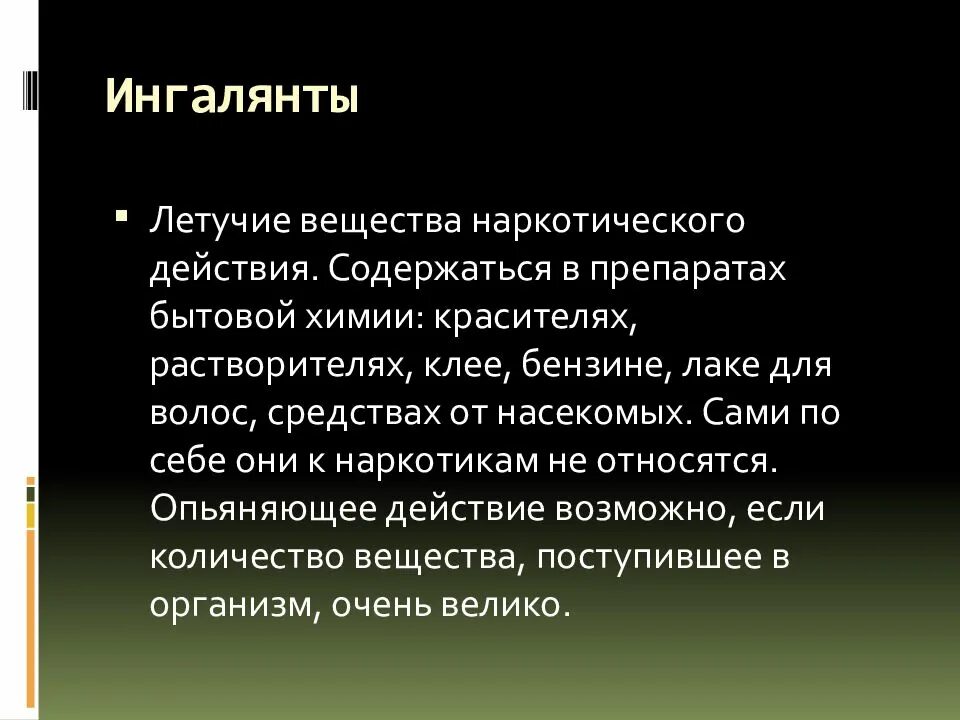 Ингалянты

Летучие вещества наркотического действия. Содержаться в препаратах бытовой химии: красителях, растворителях, клее, бензине, лаке для волос, средствах от насекомых. Сами по себе они к наркотикам не относятся. Опьяняющее действие возможно, если количество вещества, поступившее в организм, очень велико.